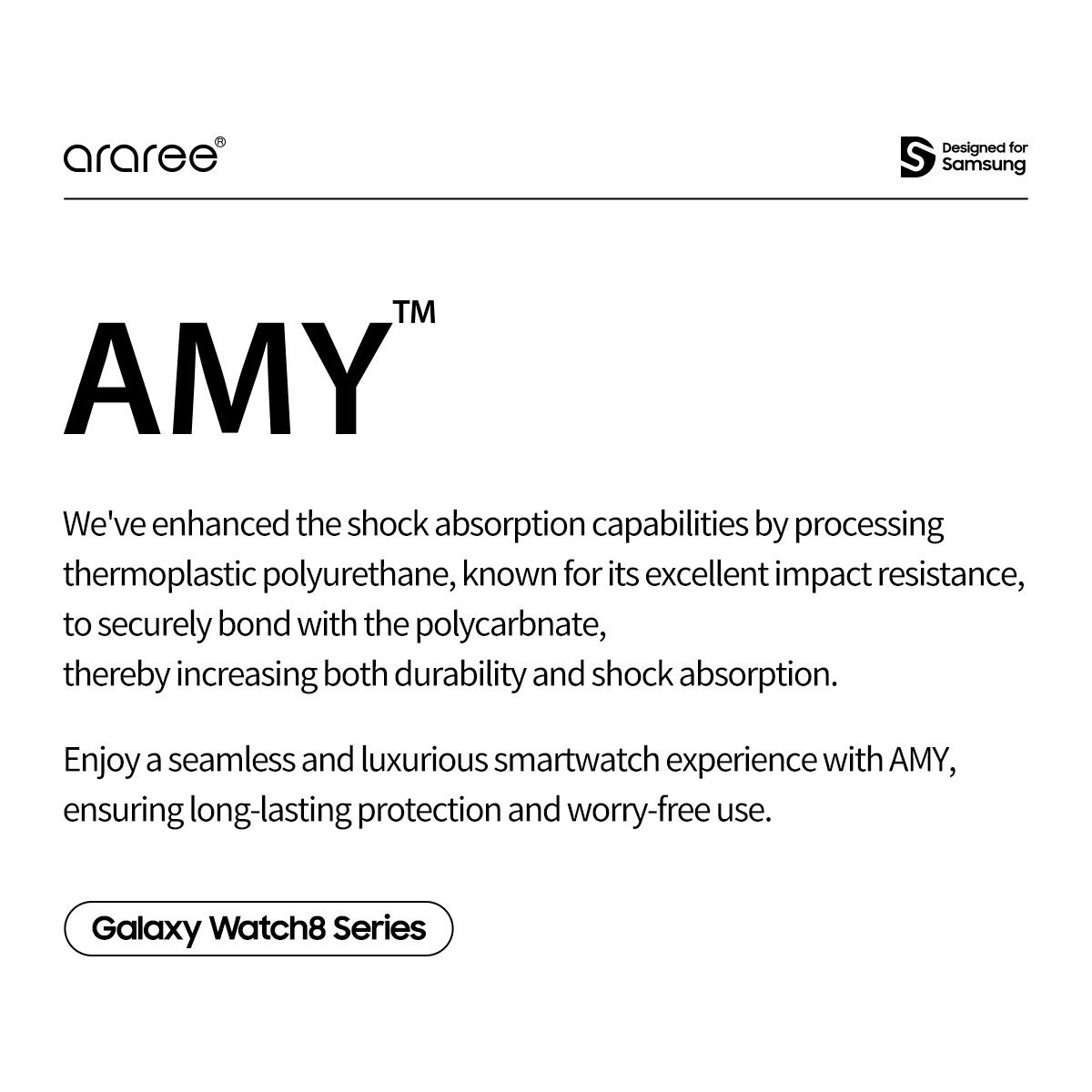 araree®

Designed for Samsung

AMY™

We've enhanced the shock absorption capabilities by processing thermoplastic polyurethane, known for its excellent impact resistance, to securely bond with the polycarbnate, thereby increasing both durability and shock absorption.

Enjoy a seamless and luxurious smartwatch experience with AMY, ensuring long-lasting protection and worry-free use.

Galaxy Watch8 Series